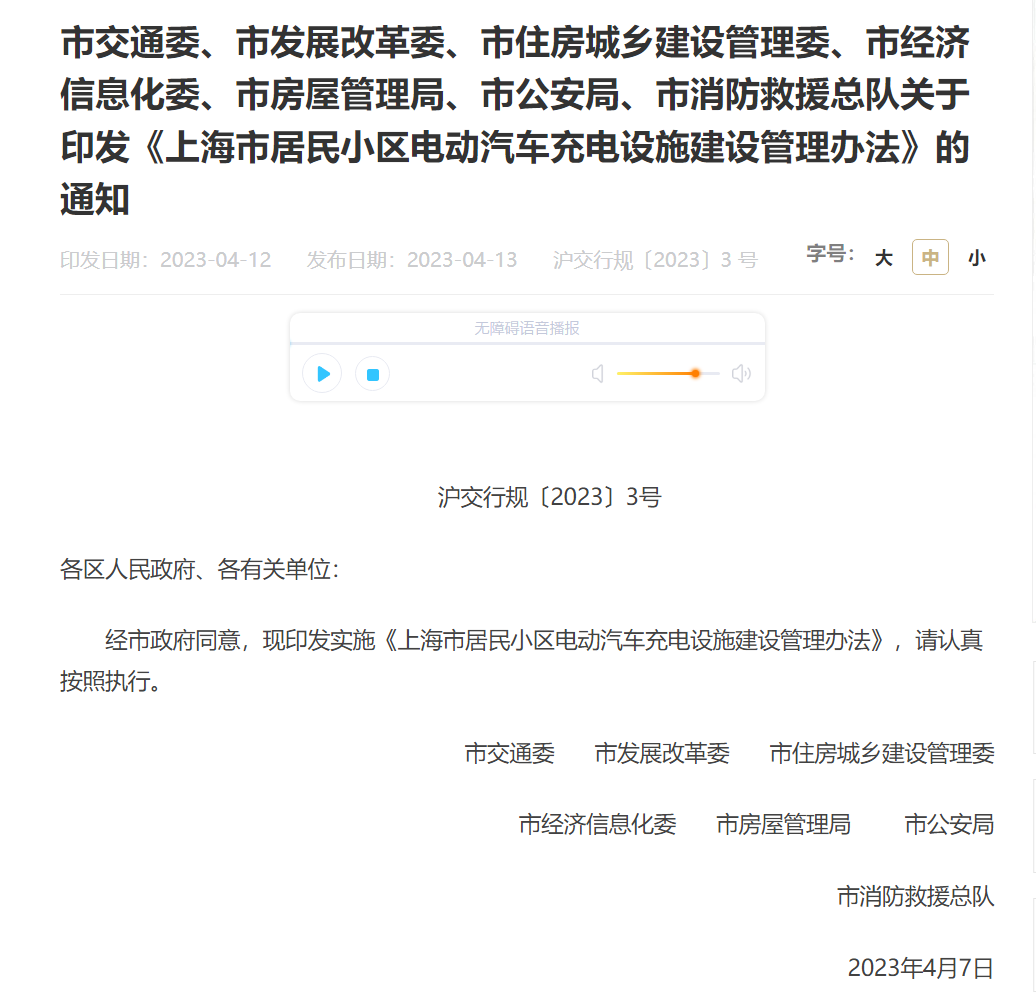 市交通委、市发展改革委、市住房城乡建设管理委、市经济信息化委、市房屋管理局、市公安局、市消防救援总队关于印发《上海市居民小区电动汽车充电设施建设管理办法》的通知

印发日期：2023-04-12　发布日期：2023-04-13　沪交行规〔2023〕3 号　字号：大 中 小

无障碍语音播报

沪交行规〔2023〕3号

各区人民政府、各有关单位：

经市政府同意，现印发实施《上海市居民小区电动汽车充电设施建设管理办法》，请认真按照执行。

市交通委　市发展改革委　市住房城乡建设管理委

市经济信息化委　市房屋管理局　市公安局

市消防救援总队

2023年4月7日